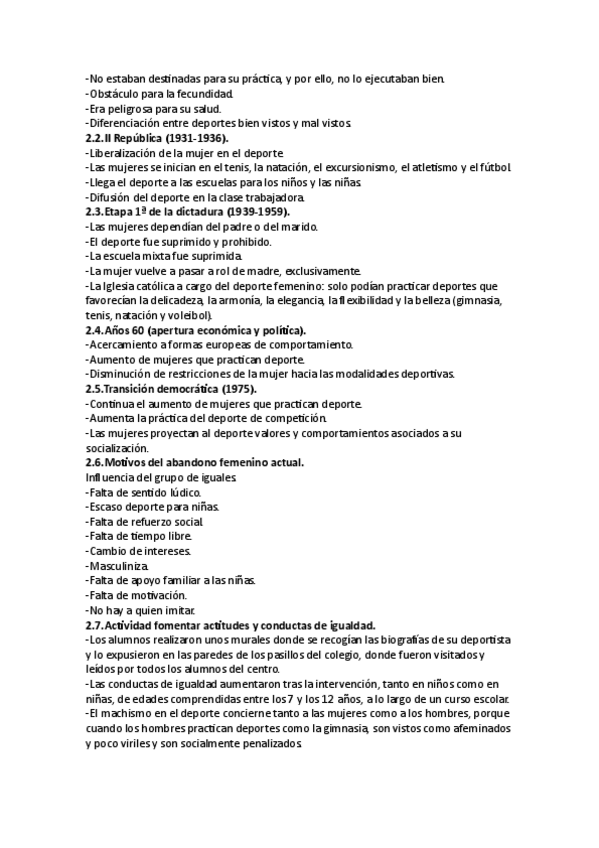 -No estaban destinadas para su práctica, y por ello, no lo ejecutaban bien.
-Obstáculo para la fecundidad.
-Era peligrosa para su salud.
-Diferenciación entre deportes bien vistos y mal vistos.
2.2.II República (1931-1936).
-Liberalización de la mujer en el deporte.
-Las mujeres se inician en el tenis, la natación, el excursionismo, el atletismo y el fútbol.
-Llega el deporte a las escuelas para los niños y las niñas.
-Difusión del deporte en la clase trabajadora.
2.3.Etapa 1ª de la dictadura (1939-1959).
-Las mujeres dependían del padre o del marido.
-El deporte fue suprimido y prohibido.
-La escuela mixta fue suprimida.
-La mujer vuelve a pasar a rol de madre, exclusivamente.
-La Iglesia católica a cargo del deporte femenino: solo podían practicar deportes que favorecían la delicadeza, la armonía, la elegancia, la flexibilidad y la belleza (gimnasia, tenis, natación y voleibol).
2.4.Años 60 (apertura económica y política).
-Acercamiento a formas europeas de comportamiento.
-Aumento de mujeres que practican deporte.
-Disminución de restricciones de la mujer hacia las modalidades deportivas.
2.5.Transición democrática (1975).
-Continua el aumento de mujeres que practican deporte.
-Aumenta la práctica del deporte de competición.
-Las mujeres proyectan al deporte valores y comportamientos asociados a su socialización.
2.6.Motivos del abandono femenino actual.
Influencia del grupo de iguales.
-Falta de sentido lúdico.
-Escaso deporte para niñas.
-Falta de refuerzo social.
-Falta de tiempo libre.
-Cambio de intereses.
-Masculiniza.
-Falta de apoyo familiar a las niñas.
-Falta de motivación.
-No hay a quien imitar.
2.7.Actividad fomentar actitudes y conductas de igualdad.
-Los alumnos realizaron unos murales donde se recogían las biografías de su deportista y lo expusieron en las paredes de los pasillos del colegio, donde fueron visitados y leídos por todos los alumnos del centro.
-Las conductas de igualdad aumentaron tras la intervención, tanto en niños como en niñas, de edades comprendidas entre los 7 y los 12 años, a lo largo de un curso escolar.
-El machismo en el deporte concierne tanto a las mujeres como a los hombres, porque cuando los hombres practican deportes como la gimnasia, son vistos como afeminados y poco viriles y son socialmente penalizados.